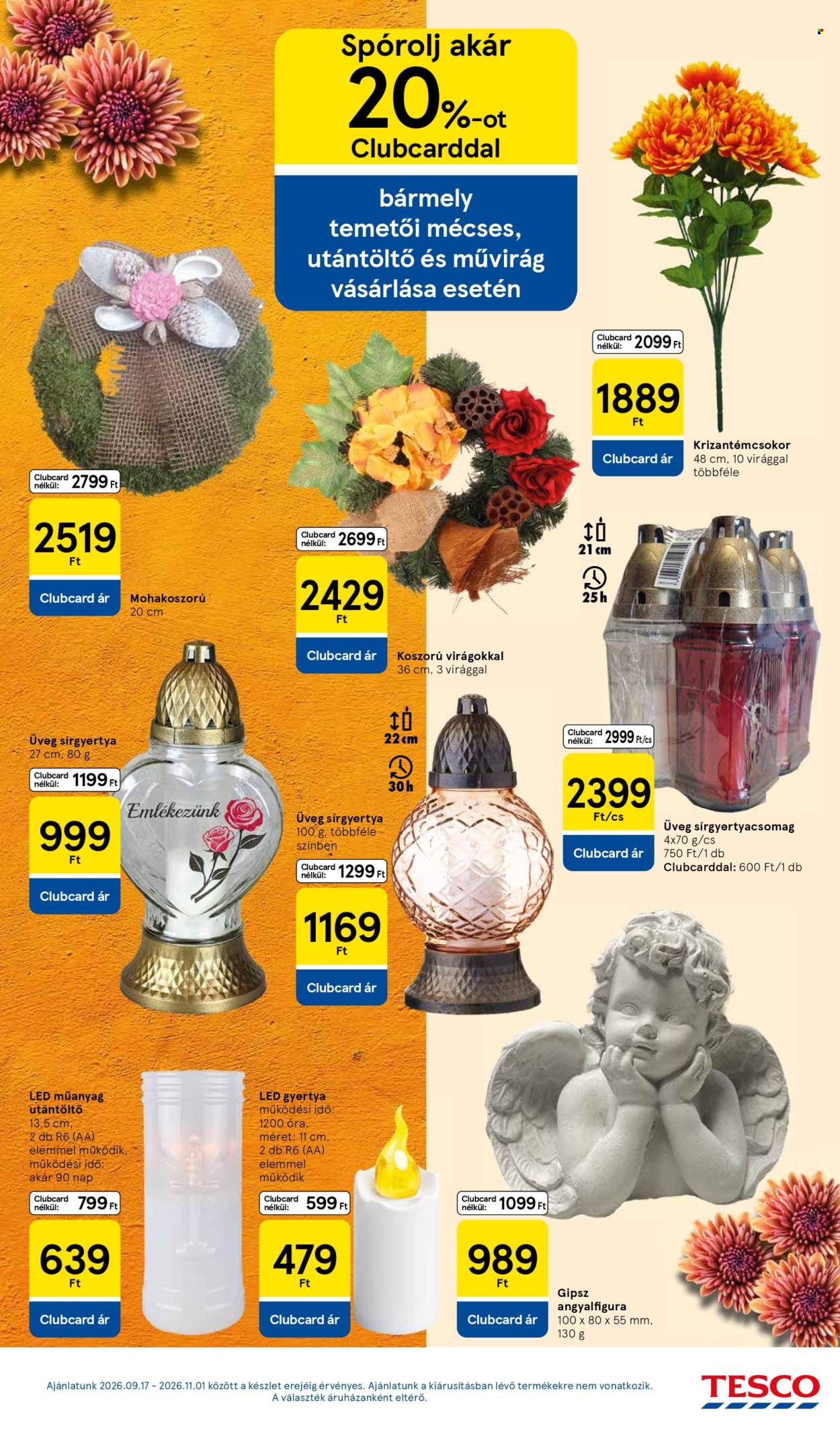 Spórolj akár
20%-ot
Clubcarddal

bármely temetői mécses, utántöltő és művirág vásárlása esetén

Clubcard nélkül: 2099 Ft
1889 Ft
Clubcard ár
Krizantémcsokor
48 cm, 10 virággal
többféle

Clubcard nélkül: 2799 Ft
2519 Ft
Clubcard ár
Mohakoszorú
20 cm

Clubcard nélkül: 2699 Ft
2429 Ft
Clubcard ár
Koszorú virágokkal
36 cm, 3 virággal

21 cm
25 h

Clubcard nélkül: 2999 Ft/cs
2399 Ft/cs
Clubcard ár
Üveg sírgyertyacsomag
4x70 g/cs
750 Ft/1 db
Clubcarddal: 600 Ft/1 db

Üveg sírgyertya
27 cm, 80 g
Clubcard nélkül: 1199 Ft
999 Ft
Clubcard ár

Emlékezünk

22 cm
30 h

Üveg sírgyertya
100 g, többféle színben
Clubcard nélkül: 1299 Ft
1169 Ft
Clubcard ár

LED műanyag utántöltő
13,5 cm, 2 db R6 (AA) elemmel működik, működési idő: akár 90 nap
Clubcard nélkül: 799 Ft
639 Ft
Clubcard ár

LED gyertya
működési idő: 1200 óra, méret: 11 cm, 2 db R6 (AA) elemmel működik
Clubcard nélkül: 599 Ft
479 Ft
Clubcard ár

Clubcard nélkül: 1099 Ft
989 Ft
Clubcard ár
Gipsz angyalfigura
100 x 80 x 55 mm, 130 g

Ajánlatunk 2026.09.17 - 2026.11.01 között a készlet erejéig érvényes. Ajánlatunk a kiárusításban lévő termékekre nem vonatkozik. A választék áruházanként eltérő.
TESCO